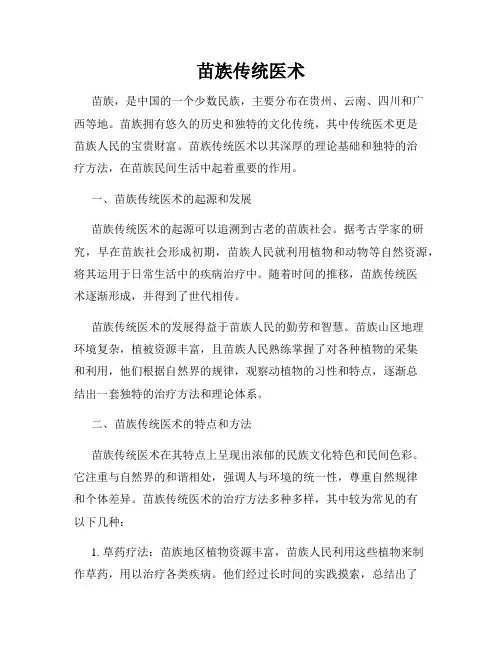 苗族传统医术

苗族，是中国的一个少数民族，主要分布在贵州、云南、四川和广西等地。苗族拥有悠久的历史和独特的文化传统，其中传统医术更是苗族人民的宝贵财富。苗族传统医术以其深厚的理论基础和独特的治疗方法，在苗族民间生活中起着重要的作用。

一、苗族传统医术的起源和发展

苗族传统医术的起源可以追溯到古老的苗族社会。据考古学家的研究，早在苗族社会形成初期，苗族人民就利用植物和动物等自然资源，将其运用于日常生活中的疾病治疗中。随着时间的推移，苗族传统医术逐渐形成，并得到了世代相传。

苗族传统医术的发展得益于苗族人民的勤劳和智慧。苗族山区地理环境复杂，植被资源丰富，且苗族人民熟练掌握了对各种植物的采集和利用，他们根据自然界的规律，观察动植物的习性和特点，逐渐总结出一套独特的治疗方法和理论体系。

二、苗族传统医术的特点和方法

苗族传统医术在其特点上呈现出浓郁的民族文化特色和民间色彩。它注重与自然界的和谐相处，强调人与环境的统一性，尊重自然规律和个体差异。苗族传统医术的治疗方法多种多样，其中较为常见的有以下几种：

1. 草药疗法：苗族地区植物资源丰富，苗族人民利用这些植物来制作草药，用以治疗各类疾病。他们经过长时间的实践摸索，总结出了